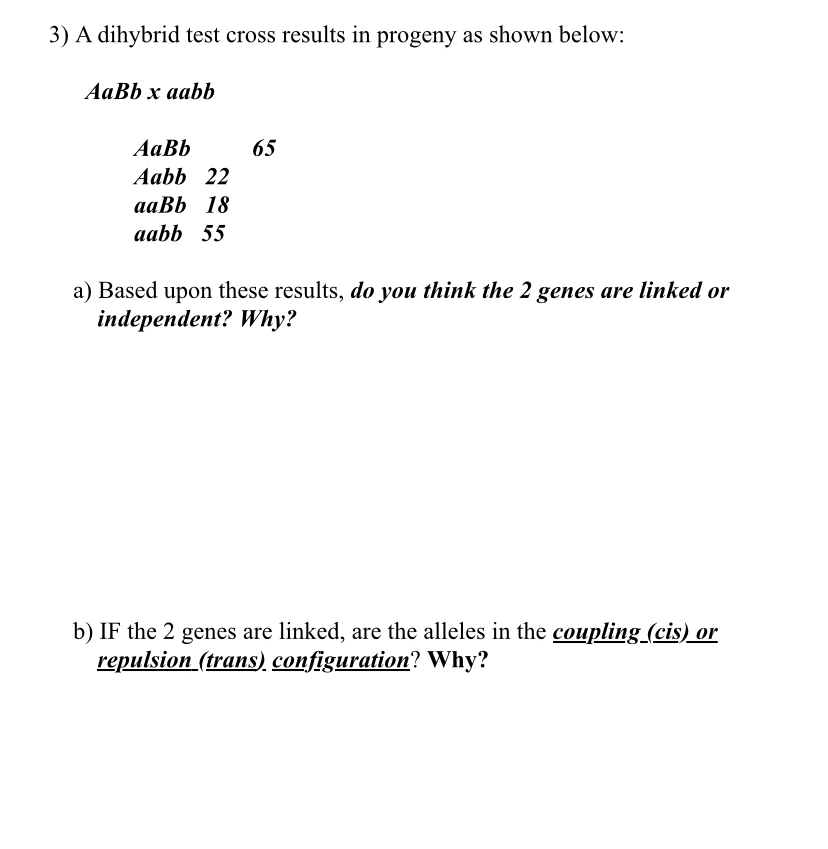 3) A dihybrid test cross results in progeny as shown below:

AaBb x aabb

AaBb 65
Aabb 22
aaBb 18
aabb 55

a) Based upon these results, do you think the 2 genes are linked or independent? Why?

b) IF the 2 genes are linked, are the alleles in the coupling (cis) or repulsion (trans) configuration? Why?